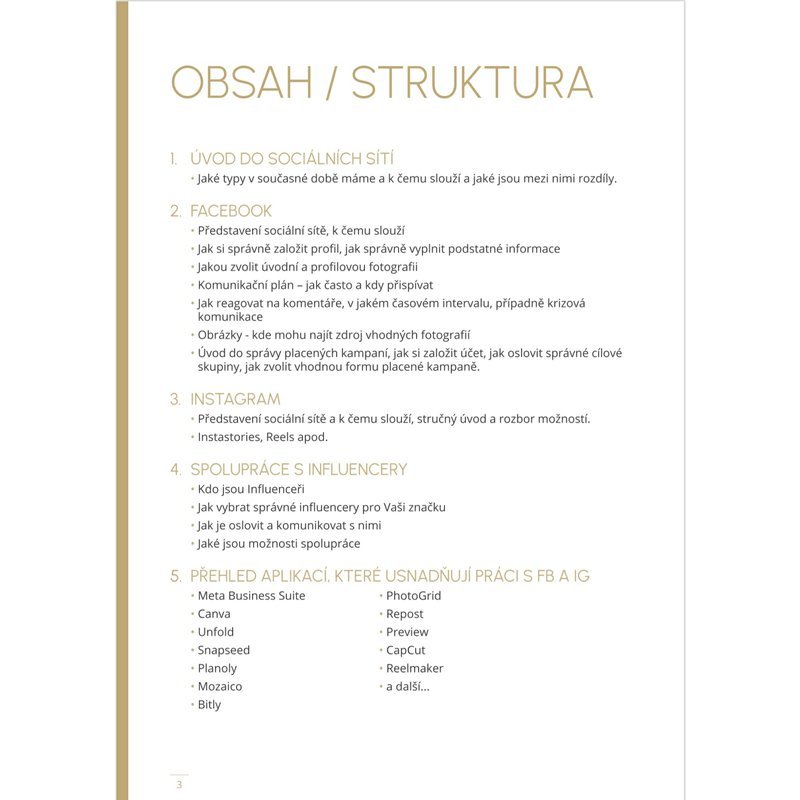 OBSAH / STRUKTURA

1. ÚVOD DO SOCIÁLNÍCH SÍTÍ
• Jaké typy v současné době máme a k čemu slouží a jaké jsou mezi nimi rozdíly.

2. FACEBOOK
• Představení sociální sítě, k čemu slouží
• Jak si správně založit profil, jak správně vyplnit podstatné informace
• Jakou zvolit úvodní a profilovou fotografii
• Komunikační plán – jak často a kdy přispívat
• Jak reagovat na komentáře, v jakém časovém intervalu, případně krizová komunikace
• Obrázky - kde mohu najít zdroj vhodných fotografií
• Úvod do správy placených kampaní, jak si založit účet, jak oslovit správné cílové skupiny, jak zvolit vhodnou formu placené kampaně.

3. INSTAGRAM
• Představení sociální sítě a k čemu slouží, stručný úvod a rozbor možností.
• Instastories, Reels apod.

4. SPOLUPRÁCE S INFLUENCERY
• Kdo jsou Influenceři
• Jak vybrat správné influencery pro Vaši značku
• Jak je oslovit a komunikovat s nimi
• Jaké jsou možnosti spolupráce

5. PŘEHLED APLIKACÍ, KTERÉ USNADŇUJÍ PRÁCI S FB A IG
• Meta Business Suite
• Canva
• Unfold
• Snapseed
• Planoly
• Mozaico
• Bitly

• PhotoGrid
• Repost
• Preview
• CapCut
• Reelmaker
• a další...

3